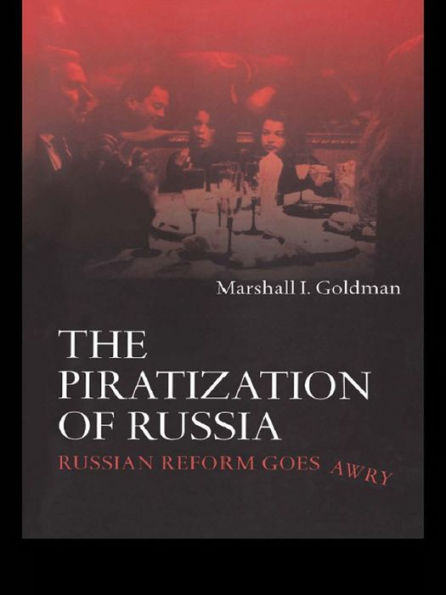 Marshall I. Goldman

THE PIRATIZATION OF RUSSIA

RUSSIAN REFORM GOES AWRY